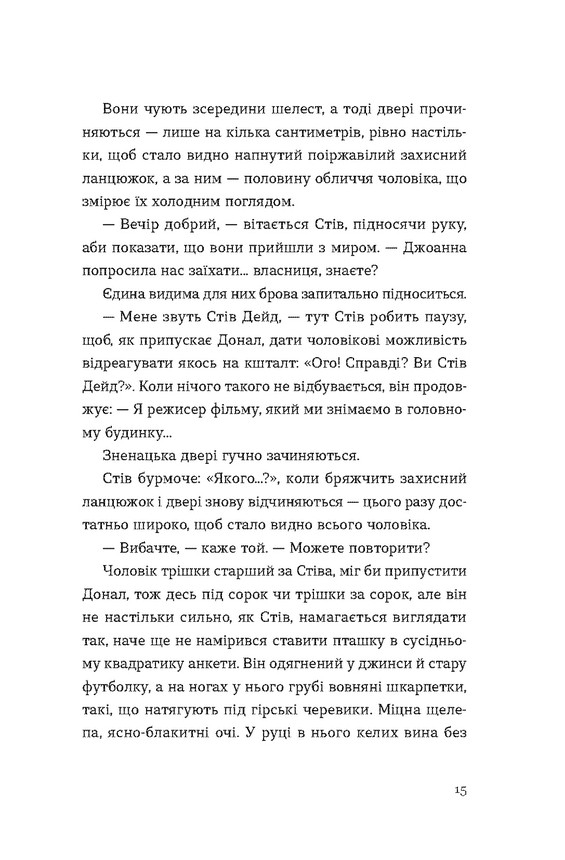 Вони чують зсередини шелест, а тоді двері прочиняються — лише на кілька сантиметрів, рівно настільки, щоб стало видно напнутий поіржавілий захисний ланцюжок, а за ним — половину обличчя чоловіка, що змірює їх холодним поглядом.

— Вечір добрий, — вітається Стів, підносячи руку, аби показати, що вони прийшли з миром. — Джоанна попросила нас заїхати... власниця, знаєте?

Єдина видима для них брова запитально підноситься.

— Мене звуть Стів Дейд, — тут Стів робить паузу, щоб, як припускає Донал, дати чоловікові можливість відреагувати якось на кшталт: «Ого! Справді? Ви Стів Дейд?». Коли нічого такого не відбувається, він продовжує: — Я режисер фільму, який ми знімаємо в головному будинку...

Зненацька двері гучно зачиняються.

Стів бурмоче: «Якого...?», коли бряжчить захисний ланцюжок і двері знову відчиняються — цього разу достатньо широко, щоб стало видно всього чоловіка.

— Вибачте, — каже той. — Можете повторити?

Чоловік трішки старший за Стіва, міг би припустити Донал, тож десь під сорок чи трішки за сорок, але він не настільки сильно, як Стів, намагається виглядати так, наче ще не намірився ставити пташку в сусідньому квадратику анкети. Він одягнений у джинси й стару футболку, а на ногах у нього грубі вовняні шкарпетки, такі, що натягують під гірські черевики. Міцна щелепа, ясно-блакитні очі. У руці в нього келих вина без

15